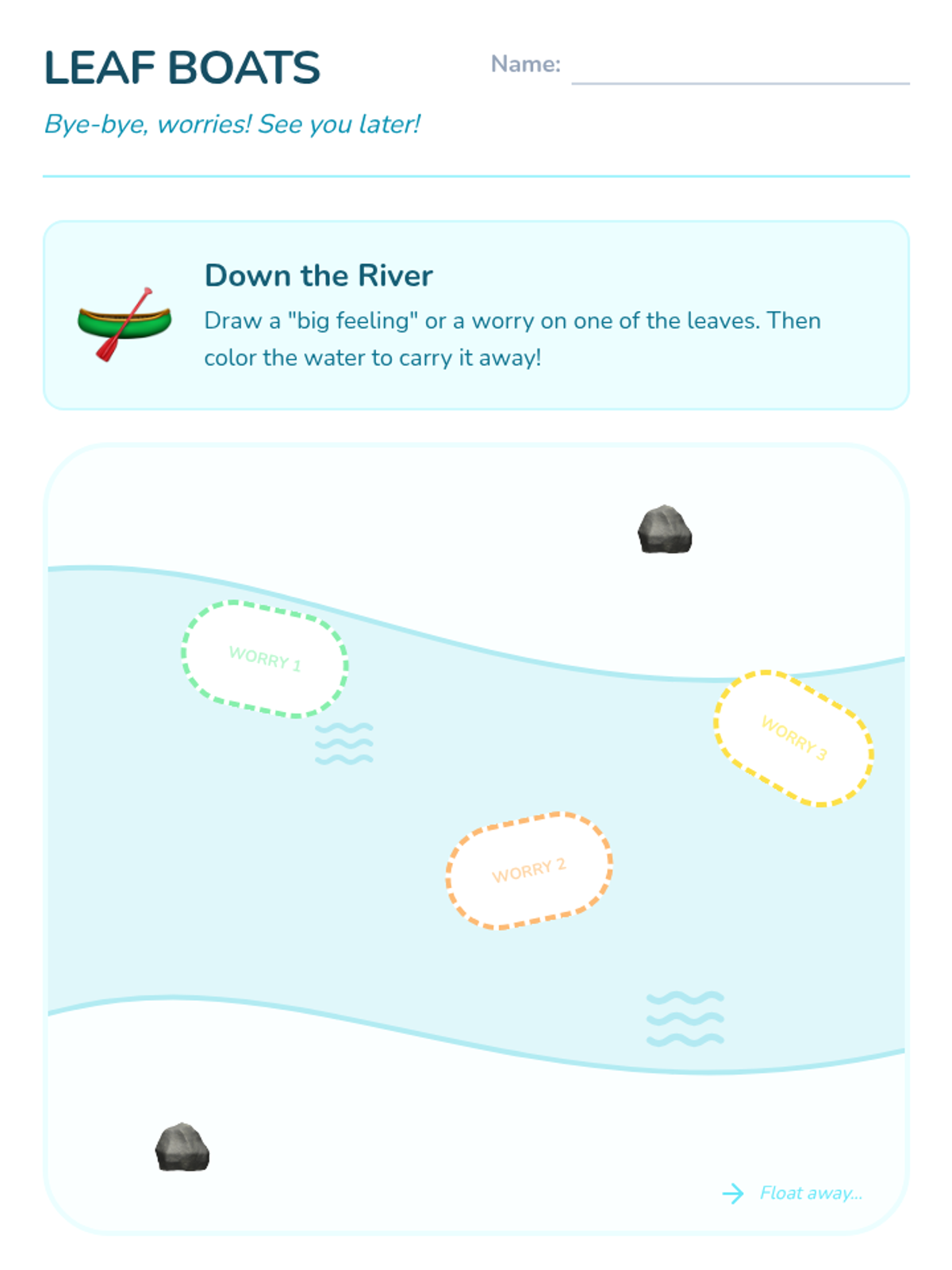 LEAF BOATS

Name:

Bye-bye, worries! See you later!

Down the River

Draw a "big feeling" or a worry on one of the leaves. Then color the water to carry it away!

WORRY 1

WORRY 3

WORRY 2

Float away...